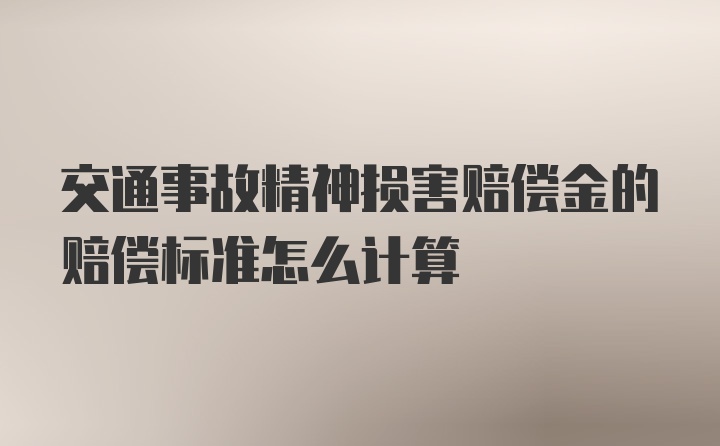 交通事故精神损害赔偿金的赔偿标准怎么计算